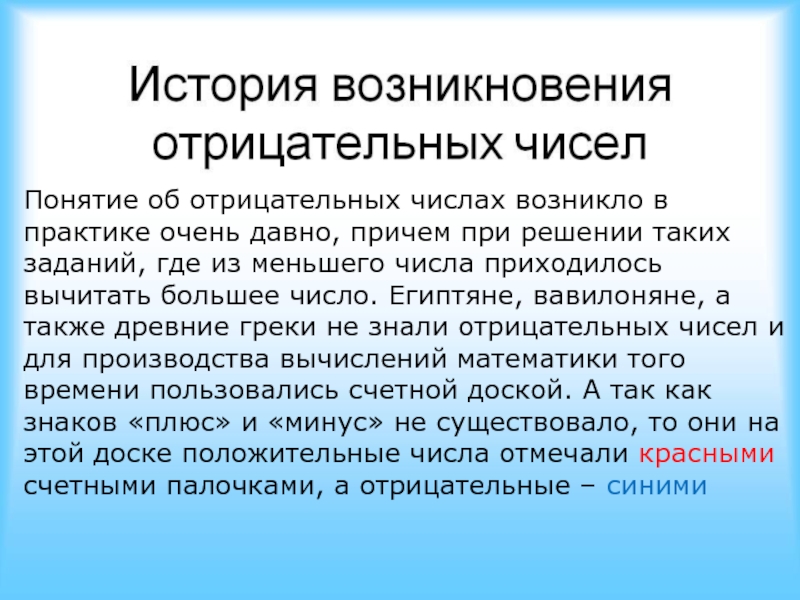 История возникновения отрицательных чисел

Понятие об отрицательных числах возникло в практике очень давно, причем при решении таких заданий, где из меньшего числа приходилось вычитать большее число. Египтяне, вавилоняне, а также древние греки не знали отрицательных чисел и для производства вычислений математики того времени пользовались счетной доской. А так как знаков «плюс» и «минус» не существовало, то они на этой доске положительные числа отмечали красными счетными палочками, а отрицательные – синими